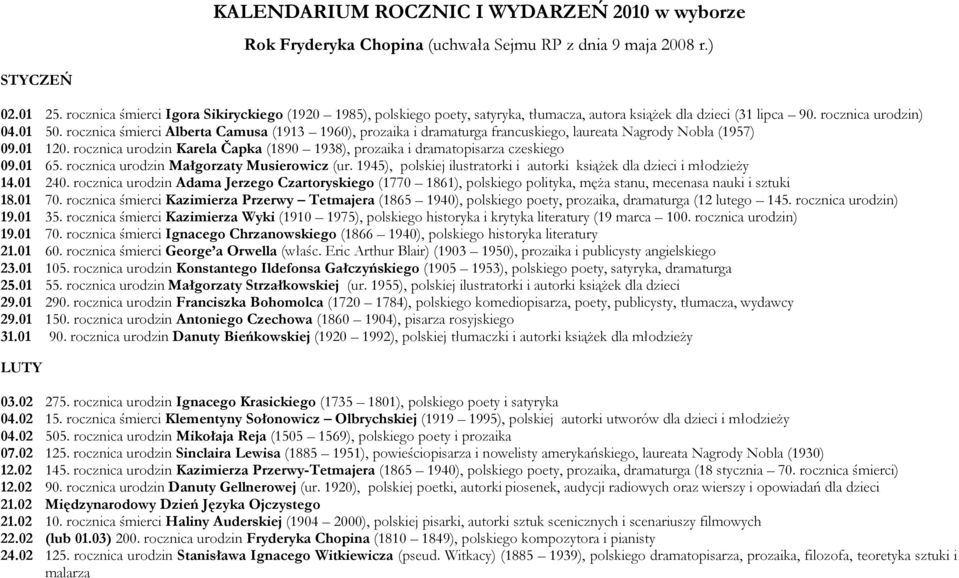 KALENDARIUM ROCZNIC I WYDARZEŃ 2010 w wyborze

Rok Fryderyka Chopina (uchwała Sejmu RP z dnia 9 maja 2008 r.)

STYCZEŃ

02.01 25. rocznica śmierci Igora Sikiryckiego (1920 – 1985), polskiego poety, satyryka, tłumacza, autora książek dla dzieci (31 lipca – 90. rocznica urodzin)
04.01 50. rocznica śmierci Alberta Camusa (1913 – 1960), prozaika i dramaturga francuskiego, laureata Nagrody Nobla (1957)
09.01 120. rocznica urodzin Karela Čapka (1890 – 1938), prozaika i dramatopisarza czeskiego
09.01 65. rocznica urodzin Małgorzaty Musierowicz (ur. 1945), polskiej ilustratorki i autorki książek dla dzieci i młodzieży
14.01 240. rocznica urodzin Adama Jerzego Czartoryskiego (1770 – 1861), polskiego polityka, męża stanu, mecenasa nauki i sztuki
18.01 70. rocznica śmierci Kazimierza Przerwy – Tetmajera (1865 – 1940), polskiego poety, prozaika, dramaturga (12 lutego – 145. rocznica urodzin)
19.01 35. rocznica śmierci Kazimierza Wyki (1910 – 1975), polskiego historyka i krytyka literatury (19 marca – 100. rocznica urodzin)
19.01 70. rocznica śmierci Ignacego Chrzanowskiego (1866 – 1940), polskiego historyka literatury
21.01 60. rocznica śmierci George'a Orwella (właśc. Eric Arthur Blair) (1903 – 1950), prozaika i publicysty angielskiego
23.01 105. rocznica urodzin Konstantego Ildefonsa Gałczyńskiego (1905 – 1953), polskiego poety, satyryka, dramaturga
25.01 55. rocznica urodzin Małgorzaty Strzałkowskiej (ur. 1955), polskiej ilustratorki i autorki książek dla dzieci
29.01 290. rocznica urodzin Franciszka Bohomolca (1720 – 1784), polskiego komediopisarza, poety, publicysty, tłumacza, wydawcy
29.01 150. rocznica urodzin Antoniego Czechowa (1860 – 1904), pisarza rosyjskiego
31.01 90. rocznica urodzin Danuty Bieńkowskiej (1920 – 1992), polskiej tłumaczki i autorki książek dla młodzieży

LUTY

03.02 275. rocznica urodzin Ignacego Krasickiego (1735 – 1801), polskiego poety i satyryka
04.02 15. rocznica śmierci Klementyny Sołonowicz – Olbrychskiej (1919 – 1995), polskiej autorki utworów dla dzieci i młodzieży
04.02 505. rocznica urodzin Mikołaja Reja (1505 – 1569), polskiego poety i prozaika
07.02 125. rocznica urodzin Sinclaira Lewisa (1885 – 1951), powieściopisarza i nowelisty amerykańskiego, laureata Nagrody Nobla (1930)
12.02 145. rocznica urodzin Kazimierza Przerwy-Tetmajera (1865 – 1940), polskiego poety, prozaika, dramaturga (18 stycznia – 70. rocznica śmierci)
12.02 90. rocznica urodzin Danuty Gellnerowej (ur. 1920), polskiej poetki, autorki piosenek, audycji radiowych oraz wierszy i opowiadań dla dzieci
21.02 Międzynarodowy Dzień Języka Ojczystego
21.02 10. rocznica śmierci Haliny Auderskiej (1904 – 2000), polskiej pisarki, autorki sztuk scenicznych i scenariuszy filmowych
22.02 (lub 01.03) 200. rocznica urodzin Fryderyka Chopina (1810 – 1849), polskiego kompozytora i pianisty
24.02 125. rocznica urodzin Stanisława Ignacego Witkiewicza (pseud. Witkacy) (1885 – 1939), polskiego dramatopisarza, prozaika, filozofa, teoretyka sztuki i malarza